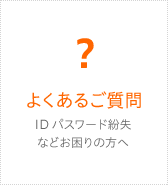 ?

よくあるご質問

ID パスワード紛失
などお困りの方へ